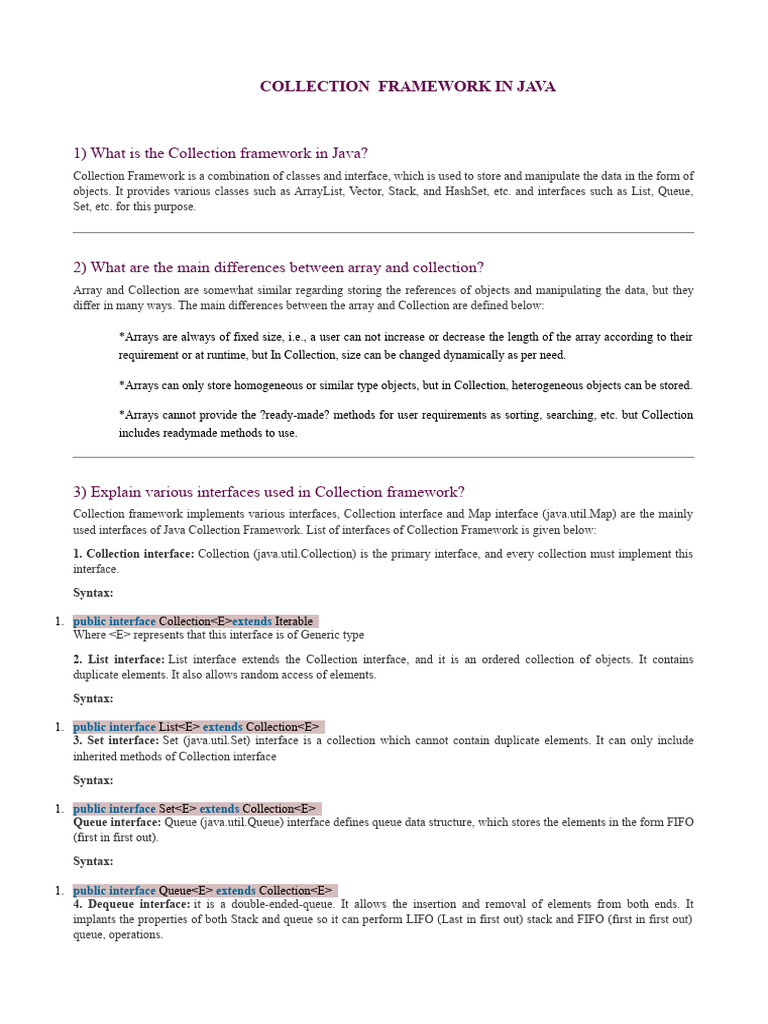 COLLECTION FRAMEWORK IN JAVA

1) What is the Collection framework in Java?

Collection Framework is a combination of classes and interface, which is used to store and manipulate the data in the form of objects. It provides various classes such as ArrayList, Vector, Stack, and HashSet, etc. and interfaces such as List, Queue, Set, etc. for this purpose.

2) What are the main differences between array and collection?

Array and Collection are somewhat similar regarding storing the references of objects and manipulating the data, but they differ in many ways. The main differences between the array and Collection are defined below:

*Arrays are always of fixed size, i.e., a user can not increase or decrease the length of the array according to their requirement or at runtime, but In Collection, size can be changed dynamically as per need.

*Arrays can only store homogeneous or similar type objects, but in Collection, heterogeneous objects can be stored.

*Arrays cannot provide the ?ready-made? methods for user requirements as sorting, searching, etc. but Collection includes readymade methods to use.

3) Explain various interfaces used in Collection framework?

Collection framework implements various interfaces, Collection interface and Map interface (java.util.Map) are the mainly used interfaces of Java Collection Framework. List of interfaces of Collection Framework is given below:

1. Collection interface: Collection (java.util.Collection) is the primary interface, and every collection must implement this interface.

Syntax:

1. public interface Collection<E>extends Iterable
Where <E> represents that this interface is of Generic type

2. List interface: List interface extends the Collection interface, and it is an ordered collection of objects. It contains duplicate elements. It also allows random access of elements.

Syntax:

1. public interface List<E> extends Collection<E>
3. Set interface: Set (java.util.Set) interface is a collection which cannot contain duplicate elements. It can only include inherited methods of Collection interface

Syntax:

1. public interface Set<E> extends Collection<E>
Queue interface: Queue (java.util.Queue) interface defines queue data structure, which stores the elements in the form FIFO (first in first out).

Syntax:

1. public interface Queue<E> extends Collection<E>
4. Dequeue interface: it is a double-ended-queue. It allows the insertion and removal of elements from both ends. It implants the properties of both Stack and queue so it can perform LIFO (Last in first out) stack and FIFO (first in first out) queue, operations.